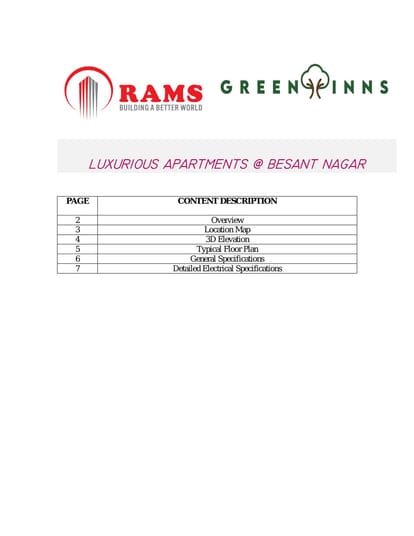 RAMS
BUILDING A BETTER WORLD

GREEN INNS

LUXURIOUS APARTMENTS @ BESANT NAGAR

| PAGE | CONTENT DESCRIPTION |
|---|---|
| 2 | Overview |
| 3 | Location Map |
| 4 | 3D Elevation |
| 5 | Typical Floor Plan |
| 6 | General Specifications |
| 7 | Detailed Electrical Specifications |